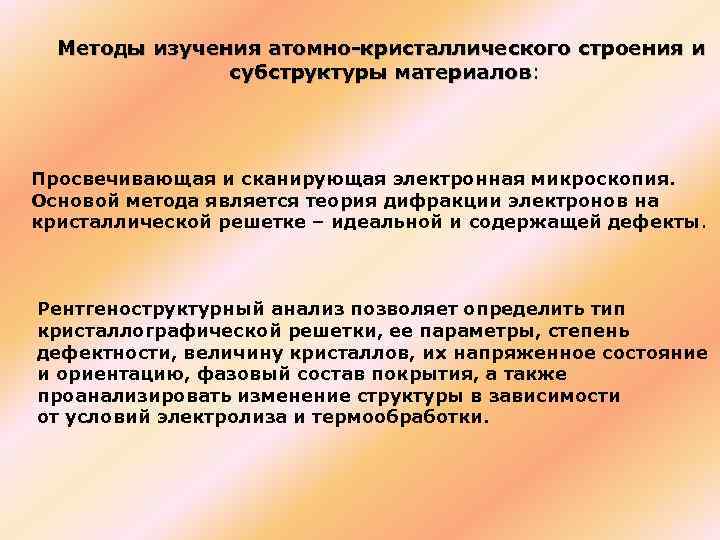 Методы изучения атомно-кристаллического строения и субструктуры материалов:

Просвечивающая и сканирующая электронная микроскопия. Основой метода является теория дифракции электронов на кристаллической решетке – идеальной и содержащей дефекты.

Рентгеноструктурный анализ позволяет определить тип кристаллографической решетки, ее параметры, степень дефектности, величину кристаллов, их напряженное состояние и ориентацию, фазовый состав покрытия, а также проанализировать изменение структуры в зависимости от условий электролиза и термообработки.